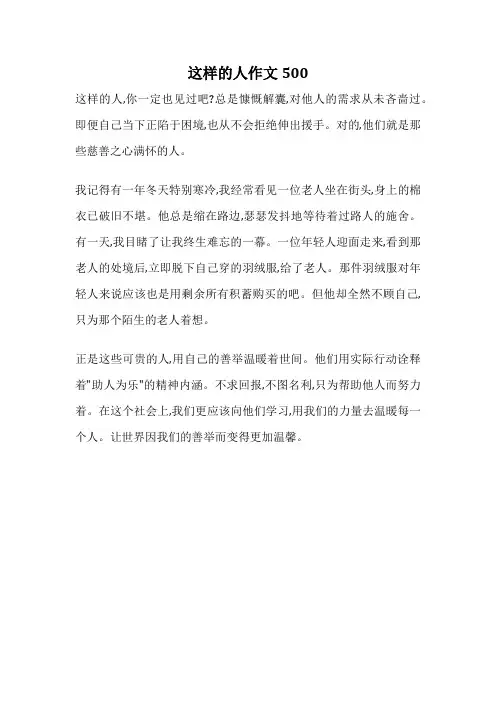 这样的人作文 500

这样的人,你一定也见过吧?总是慷慨解囊,对他人的需求从未吝啬过。即便自己当下正陷于困境,也从不会拒绝伸出援手。对的,他们就是那些慈善之心满怀的人。

我记得有一年冬天特别寒冷,我经常看见一位老人坐在街头,身上的棉衣已破旧不堪。他总是缩在路边,瑟瑟发抖地等待着过路人的施舍。有一天,我目睹了让我终生难忘的一幕。一位年轻人迎面走来,看到那老人的处境后,立即脱下自己穿的羽绒服,给了老人。那件羽绒服对年轻人来说应该也是用剩余所有积蓄购买的吧。但他却全然不顾自己,只为那个陌生的老人着想。

正是这些可贵的人,用自己的善举温暖着世间。他们用实际行动诠释着"助人为乐"的精神内涵。不求回报,不图名利,只为帮助他人而努力着。在这个社会上,我们更应该向他们学习,用我们的力量去温暖每一个人。让世界因我们的善举而变得更加温馨。